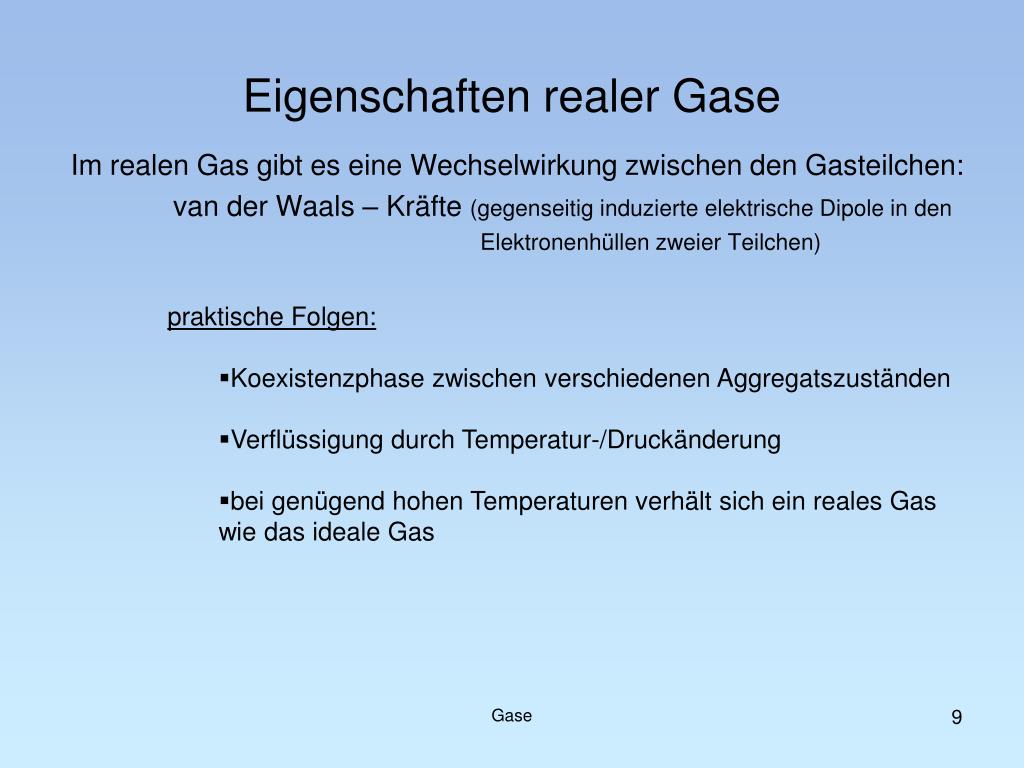 Eigenschaften realer Gase

Im realen Gas gibt es eine Wechselwirkung zwischen den Gasteilchen:

van der Waals – Kräfte (gegenseitig induzierte elektrische Dipole in den Elektronenhüllen zweier Teilchen)

praktische Folgen:

▪Koexistenzphase zwischen verschiedenen Aggregatszuständen

▪Verflüssigung durch Temperatur-/Druckänderung

▪bei genügend hohen Temperaturen verhält sich ein reales Gas wie das ideale Gas

Gase

9